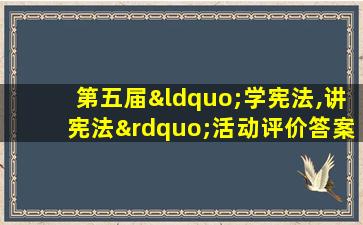 第五届&ldquo;学宪法,讲宪法&rdquo;活动评价答案